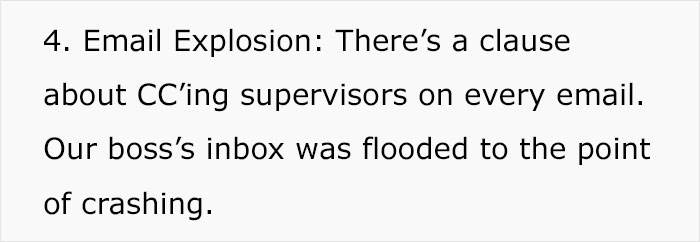 4. Email Explosion: There’s a clause about CC’ing supervisors on every email. Our boss’s inbox was flooded to the point of crashing.